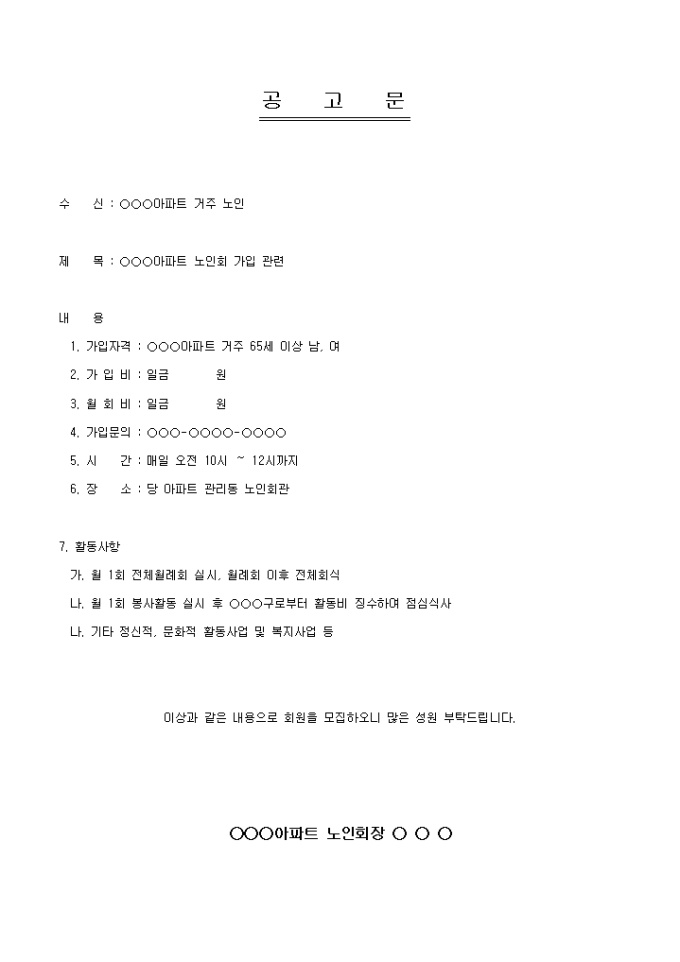 공 고 문

수 신 : ○○○아파트 거주 노인

제 목 : ○○○아파트 노인회 가입 관련

내 용

1. 가입자격 : ○○○아파트 거주 65세 이상 남, 여

2. 가 입 비 : 일금 원

3. 월 회 비 : 일금 원

4. 가입문의 : ○○○-○○○○-○○○○

5. 시 간 : 매일 오전 10시 ~ 12시까지

6. 장 소 : 당 아파트 관리동 노인회관

7. 활동사항

가. 월 1회 전체월례회 실시, 월례회 이후 전체회식

나. 월 1회 봉사활동 실시 후 ○○○구로부터 활동비 징수하여 점심식사

나. 기타 정신적, 문화적 활동사업 및 복지사업 등

이상과 같은 내용으로 회원을 모집하오니 많은 성원 부탁드립니다.

○○○아파트 노인회장 ○ ○ ○